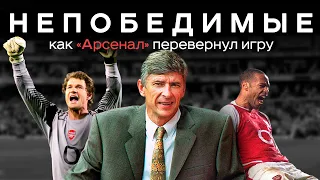 НЕПОБЕДИМЫЕ

как «Арсенал» перевернул игру